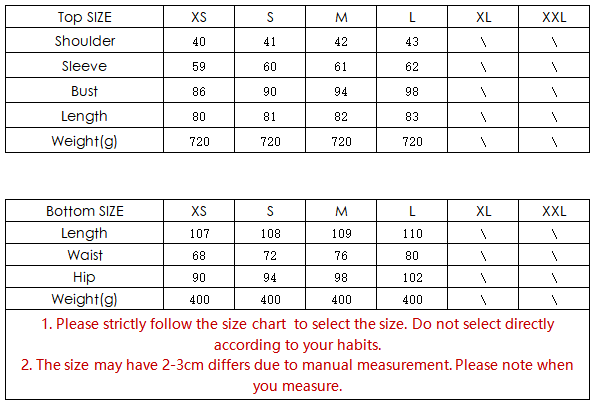 | Top SIZE | XS | S | M | L | XL | XXL |
|---|---|---|---|---|---|---|
| Shoulder | 40 | 41 | 42 | 43 | \ | \ |
| Sleeve | 59 | 60 | 61 | 62 | \ | \ |
| Bust | 86 | 90 | 94 | 98 | \ | \ |
| Length | 80 | 81 | 82 | 83 | \ | \ |
| Weight(g) | 720 | 720 | 720 | 720 | \ | \ |

| Bottom SIZE | XS | S | M | L | XL | XXL |
|---|---|---|---|---|---|---|
| Length | 107 | 108 | 109 | 110 | \ | \ |
| Waist | 68 | 72 | 76 | 80 | \ | \ |
| Hip | 90 | 94 | 98 | 102 | \ | \ |
| Weight(g) | 400 | 400 | 400 | 400 | \ | \ |

1. Please strictly follow the size chart to select the size. Do not select directly according to your habits.
2. The size may have 2-3cm differs due to manual measurement. Please note when you measure.